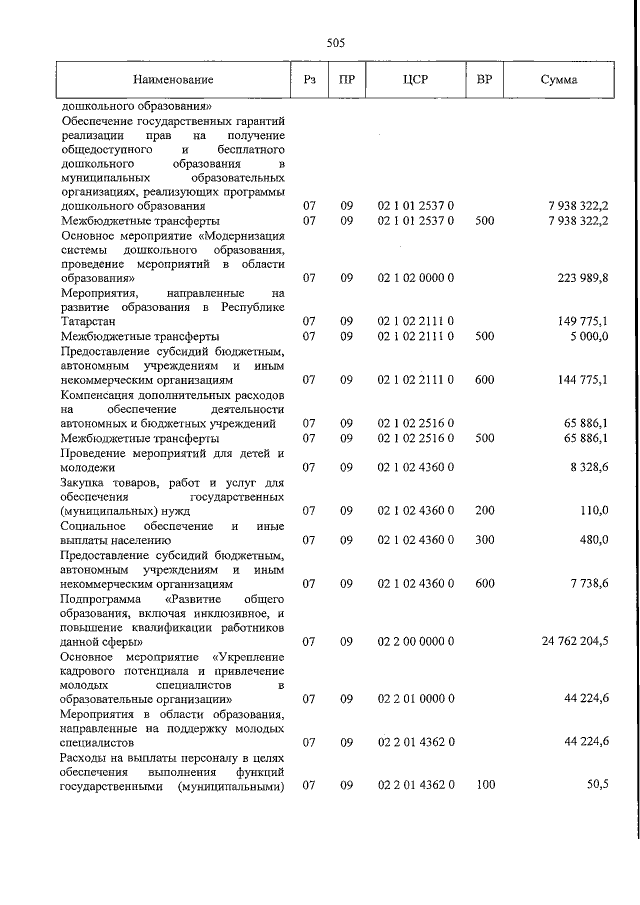 505

| Наименование | Рз | ПР | ЦСР | ВР | Сумма |
|---|---|---|---|---|---|
| дошкольного образования» | | | | | |
| Обеспечение государственных гарантий реализации прав на получение общедоступного и бесплатного дошкольного образования в муниципальных образовательных организациях, реализующих программы дошкольного образования | 07 | 09 | 02 1 01 2537 0 | | 7 938 322,2 |
| Межбюджетные трансферты | 07 | 09 | 02 1 01 2537 0 | 500 | 7 938 322,2 |
| Основное мероприятие «Модернизация системы дошкольного образования, проведение мероприятий в области образования» | 07 | 09 | 02 1 02 0000 0 | | 223 989,8 |
| Мероприятия, направленные на развитие образования в Республике Татарстан | 07 | 09 | 02 1 02 2111 0 | | 149 775,1 |
| Межбюджетные трансферты | 07 | 09 | 02 1 02 2111 0 | 500 | 5 000,0 |
| Предоставление субсидий бюджетным, автономным учреждениям и иным некоммерческим организациям | 07 | 09 | 02 1 02 2111 0 | 600 | 144 775,1 |
| Компенсация дополнительных расходов на обеспечение деятельности автономных и бюджетных учреждений | 07 | 09 | 02 1 02 2516 0 | | 65 886,1 |
| Межбюджетные трансферты | 07 | 09 | 02 1 02 2516 0 | 500 | 65 886,1 |
| Проведение мероприятий для детей и молодежи | 07 | 09 | 02 1 02 4360 0 | | 8 328,6 |
| Закупка товаров, работ и услуг для обеспечения государственных (муниципальных) нужд | 07 | 09 | 02 1 02 4360 0 | 200 | 110,0 |
| Социальное обеспечение и иные выплаты населению | 07 | 09 | 02 1 02 4360 0 | 300 | 480,0 |
| Предоставление субсидий бюджетным, автономным учреждениям и иным некоммерческим организациям | 07 | 09 | 02 1 02 4360 0 | 600 | 7 738,6 |
| Подпрограмма «Развитие общего образования, включая инклюзивное, и повышение квалификации работников данной сферы» | 07 | 09 | 02 2 00 0000 0 | | 24 762 204,5 |
| Основное мероприятие «Укрепление кадрового потенциала и привлечение молодых специалистов в образовательные организации» | 07 | 09 | 02 2 01 0000 0 | | 44 224,6 |
| Мероприятия в области образования, направленные на поддержку молодых специалистов | 07 | 09 | 02 2 01 4362 0 | | 44 224,6 |
| Расходы на выплаты персоналу в целях обеспечения выполнения функций государственными (муниципальными) | 07 | 09 | 02 2 01 4362 0 | 100 | 50,5 |